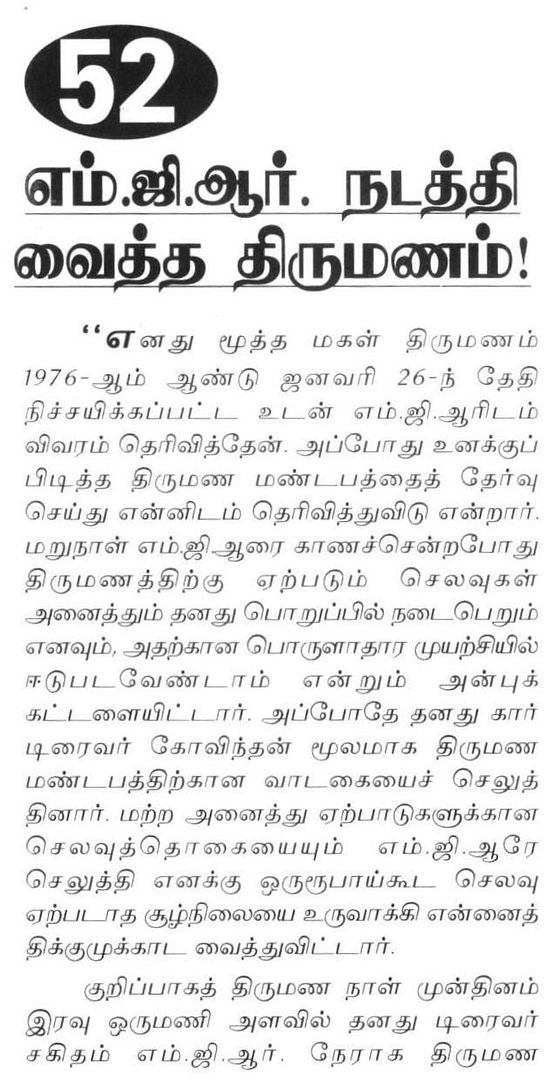 52

எம்.ஜி.ஆர். நடத்தி வைத்த திருமணம்!

“எனது மூத்த மகள் திருமணம் 1976-ஆம் ஆண்டு ஜனவரி 26-ந் தேதி நிச்சயிக்கப்பட்ட உடன் எம்.ஜி.ஆரிடம் விவரம் தெரிவித்தேன். அப்போது உனக்குப் பிடித்த திருமண மண்டபத்தைத் தேர்வு செய்து என்னிடம் தெரிவித்துவிடு என்றார். மறுநாள் எம்.ஜி.ஆரை காணச்சென்றபோது திருமணத்திற்கு ஏற்படும் செலவுகள் அனைத்தும் தனது பொறுப்பில் நடைபெறும் எனவும், அதற்கான பொருளாதார முயற்சியில் ஈடுபடவேண்டாம் என்றும் அன்புக் கட்டளையிட்டார். அப்போதே தனது கார் டிரைவர் கோவிந்தன் மூலமாக திருமண மண்டபத்திற்கான வாடகையைச் செலுத்தினார். மற்ற அனைத்து ஏற்பாடுகளுக்கான செலவுத்தொகையையும் எம்.ஜி.ஆரே செலுத்தி எனக்கு ஒருரூபாய்கூட செலவு ஏற்படாத சூழ்நிலையை உருவாக்கி என்னைத் திக்குமுக்காட வைத்துவிட்டார்.

குறிப்பாகத் திருமண நாள் முன்தினம் இரவு ஒருமணி அளவில் தனது டிரைவர் சகிதம் எம்.ஜி.ஆர். நேராக திருமண